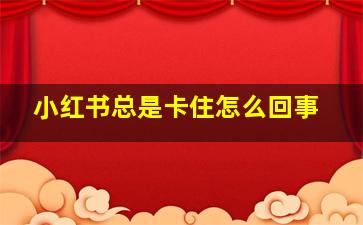 小红书总是卡住怎么回事